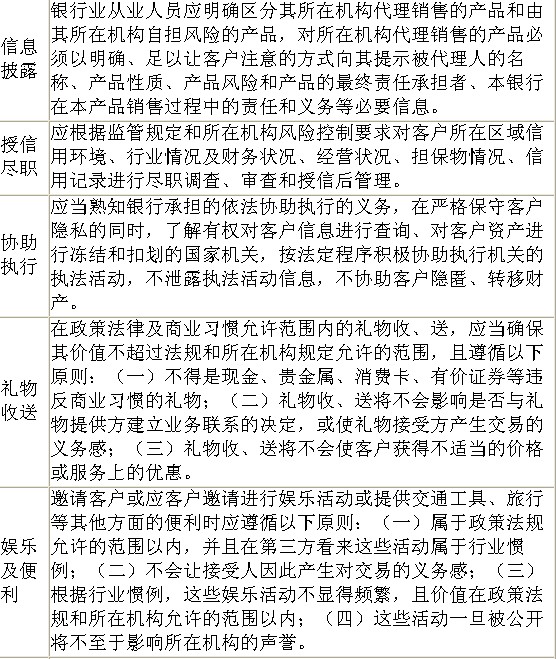 | | |
|---|---|
| 信息披露 | 银行业从业人员应明确区分其所在机构代理销售的产品和由其所在机构自担风险的产品，对所在机构代理销售的产品必须以明确、足以让客户注意的方式向其提示被代理人的名称、产品性质、产品风险和产品的最终责任承担者、本银行在本产品销售过程中的责任和义务等必要信息。 |
| 授信尽职 | 应根据监管规定和所在机构风险控制要求对客户所在区域信用环境、行业情况及财务状况、经营状况、担保物情况、信用记录进行尽职调查、审查和授信后管理。 |
| 协助执行 | 应当熟知银行承担的依法协助执行的义务，在严格保守客户隐私的同时，了解有权对客户信息进行查询、对客户资产进行冻结和扣划的国家机关，按法定程序积极协助执行机关的执法活动，不泄露执法活动信息，不协助客户隐匿、转移财产。 |
| 礼物收送 | 在政策法律及商业习惯允许范围内的礼物收、送，应当确保其价值不超过法规和所在机构规定允许的范围，且遵循以下原则：（一）不得是现金、贵金属、消费卡、有价证券等违反商业习惯的礼物；（二）礼物收、送将不会影响是否与礼物提供方建立业务联系的决定，或使礼物接受方产生交易的义务感；（三）礼物收、送将不会使客户获得不适当的价格或服务上的优惠。 |
| 娱乐及便利 | 邀请客户或应客户邀请进行娱乐活动或提供交通工具、旅行等其他方面的便利时应遵循以下原则：（一）属于政策法规允许的范围以内，并且在第三方看来这些活动属于行业惯例；（二）不会让接受人因此产生对交易的义务感；（三）根据行业惯例，这些娱乐活动不显得频繁，且价值在政策法规和所在机构允许的范围以内；（四）这些活动一旦被公开将不至于影响所在机构的声誉。 |